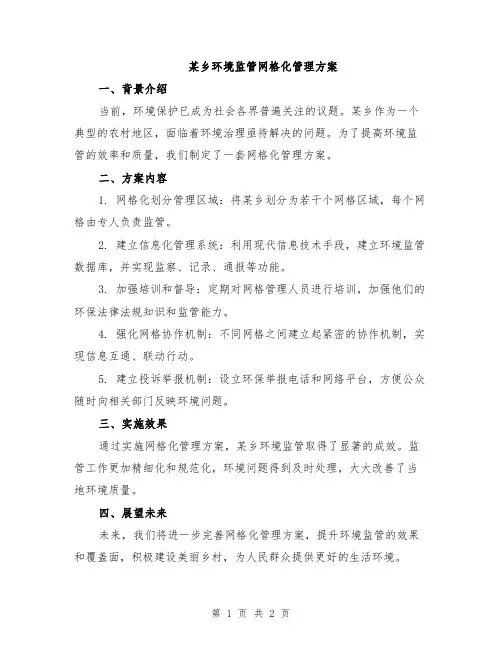 某乡环境监管网格化管理方案

一、背景介绍

当前，环境保护已成为社会各界普遍关注的议题。某乡作为一个典型的农村地区，面临着环境治理亟待解决的问题。为了提高环境监管的效率和质量，我们制定了一套网格化管理方案。

二、方案内容

1. 网格化划分管理区域：将某乡划分为若干个网格区域，每个网格由专人负责监管。

2. 建立信息化管理系统：利用现代信息技术手段，建立环境监管数据库，并实现监察、记录、通报等功能。

3. 加强培训和督导：定期对网格管理人员进行培训，加强他们的环保法律法规知识和监管能力。

4. 强化网格协作机制：不同网格之间建立起紧密的协作机制，实现信息互通、联动行动。

5. 建立投诉举报机制：设立环保举报电话和网络平台，方便公众随时向相关部门反映环境问题。

三、实施效果

通过实施网格化管理方案，某乡环境监管取得了显著的成效。监管工作更加精细化和规范化，环境问题得到及时处理，大大改善了当地环境质量。

四、展望未来

未来，我们将进一步完善网格化管理方案，提升环境监管的效果和覆盖面，积极建设美丽乡村，为人民群众提供更好的生活环境。

第 1 页 共 2 页